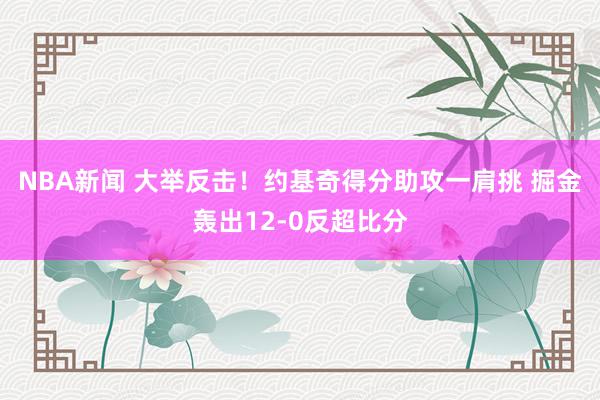 NBA新闻 大举反击！约基奇得分助攻一肩挑 掘金轰出12-0反超比分